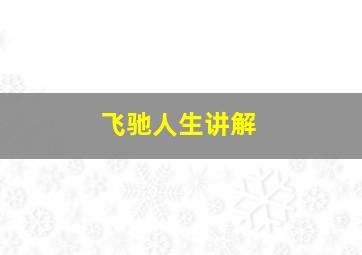 飞驰人生讲解